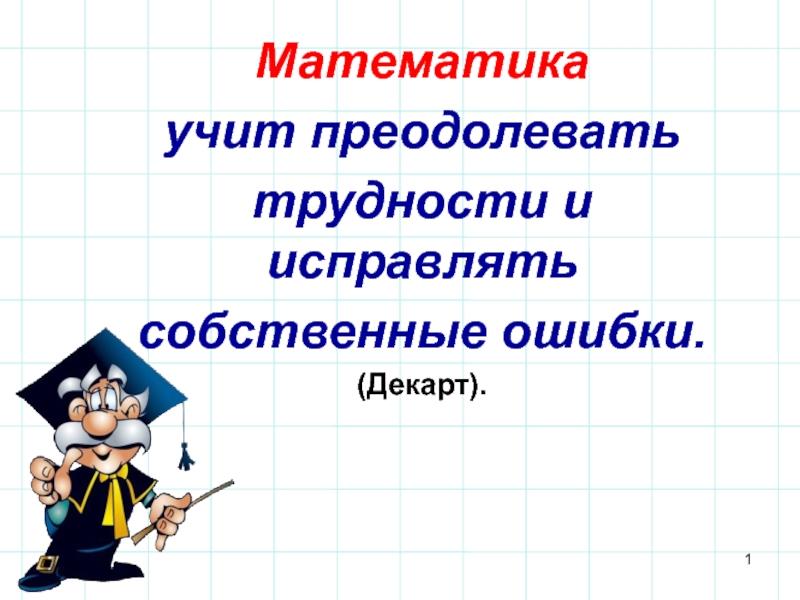 Математика учит преодолевать трудности и исправлять собственные ошибки.

(Декарт).

1